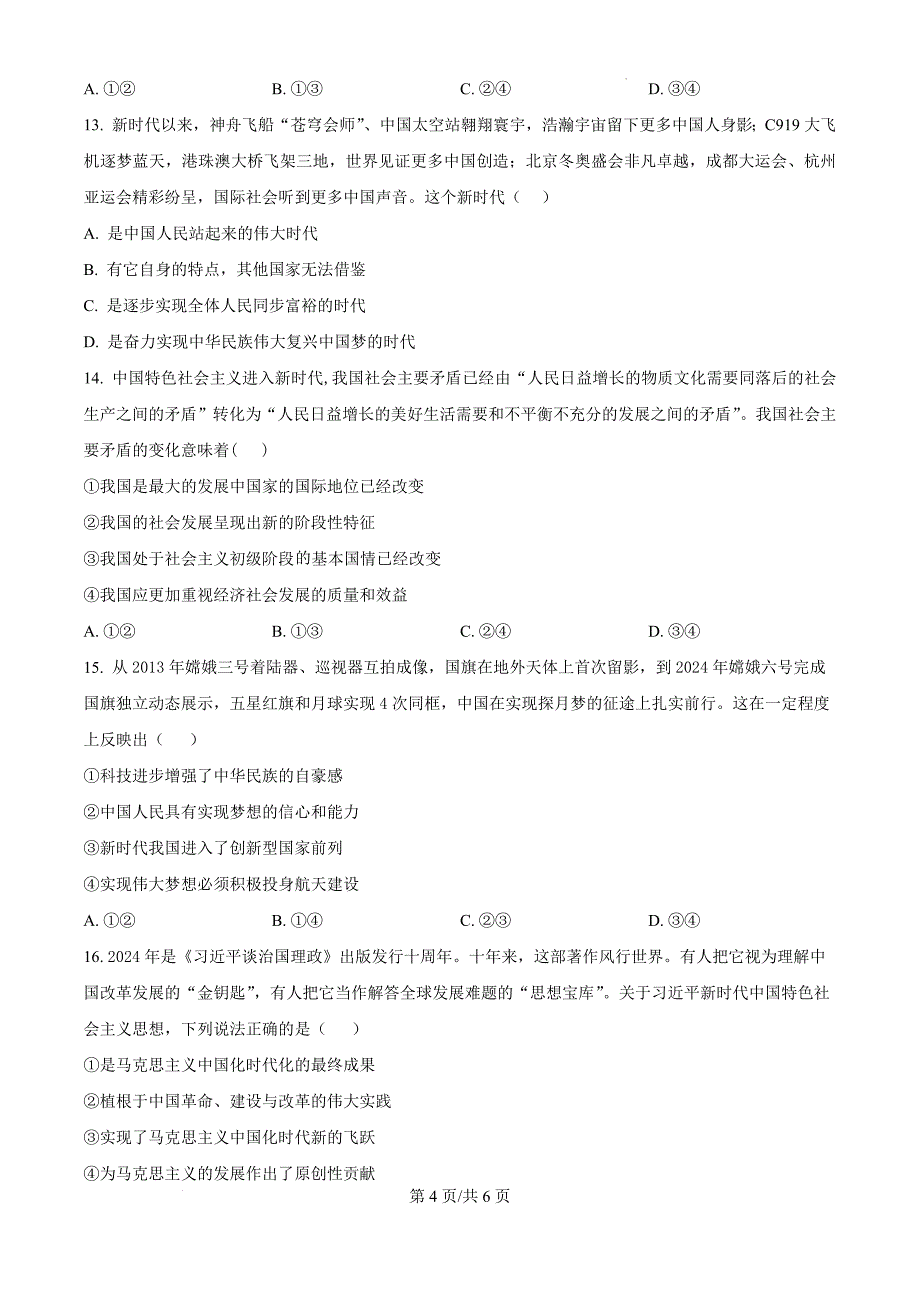 A. ①②　　B. ①③　　C. ②④　　D. ③④

13. 新时代以来，神舟飞船“苍穹会师”、中国太空站翱翔寰宇，浩瀚宇宙留下更多中国人身影；C919 大飞机逐梦蓝天，港珠澳大桥飞架三地，世界见证更多中国创造；北京冬奥盛会非凡卓越，成都大运会、杭州亚运会精彩纷呈，国际社会听到更多中国声音。这个新时代（　）

A. 是中国人民站起来的伟大时代

B. 有它自身的特点，其他国家无法借鉴

C. 是逐步实现全体人民同步富裕的时代

D. 是奋力实现中华民族伟大复兴中国梦的时代

14. 中国特色社会主义进入新时代，我国社会主要矛盾已经由“人民日益增长的物质文化需要同落后的社会生产之间的矛盾”转化为“人民日益增长的美好生活需要和不平衡不充分的发展之间的矛盾”。我国社会主要矛盾的变化意味着(　)

①我国是最大的发展中国家的国际地位已经改变

②我国的社会发展呈现出新的阶段性特征

③我国处于社会主义初级阶段的基本国情已经改变

④我国应更加重视经济社会发展的质量和效益

A. ①②　　B. ①③　　C. ②④　　D. ③④

15. 从 2013 年嫦娥三号着陆器、巡视器互拍成像，国旗在地外天体上首次留影，到 2024 年嫦娥六号完成国旗独立动态展示，五星红旗和月球实现 4 次同框，中国在实现探月梦的征途上扎实前行。这在一定程度上反映出（　）

①科技进步增强了中华民族的自豪感

②中国人民具有实现梦想的信心和能力

③新时代我国进入了创新型国家前列

④实现伟大梦想必须积极投身航天建设

A. ①②　　B. ①④　　C. ②③　　D. ③④

16. 2024 年是《习近平谈治国理政》出版发行十周年。十年来，这部著作风行世界。有人把它视为理解中国改革发展的“金钥匙”，有人把它当作解答全球发展难题的“思想宝库”。关于习近平新时代中国特色社会主义思想，下列说法正确的是（　）

①是马克思主义中国化时代化的最终成果

②植根于中国革命、建设与改革的伟大实践

③实现了马克思主义中国化时代新的飞跃

④为马克思主义的发展作出了原创性贡献

第 4 页/共 6 页